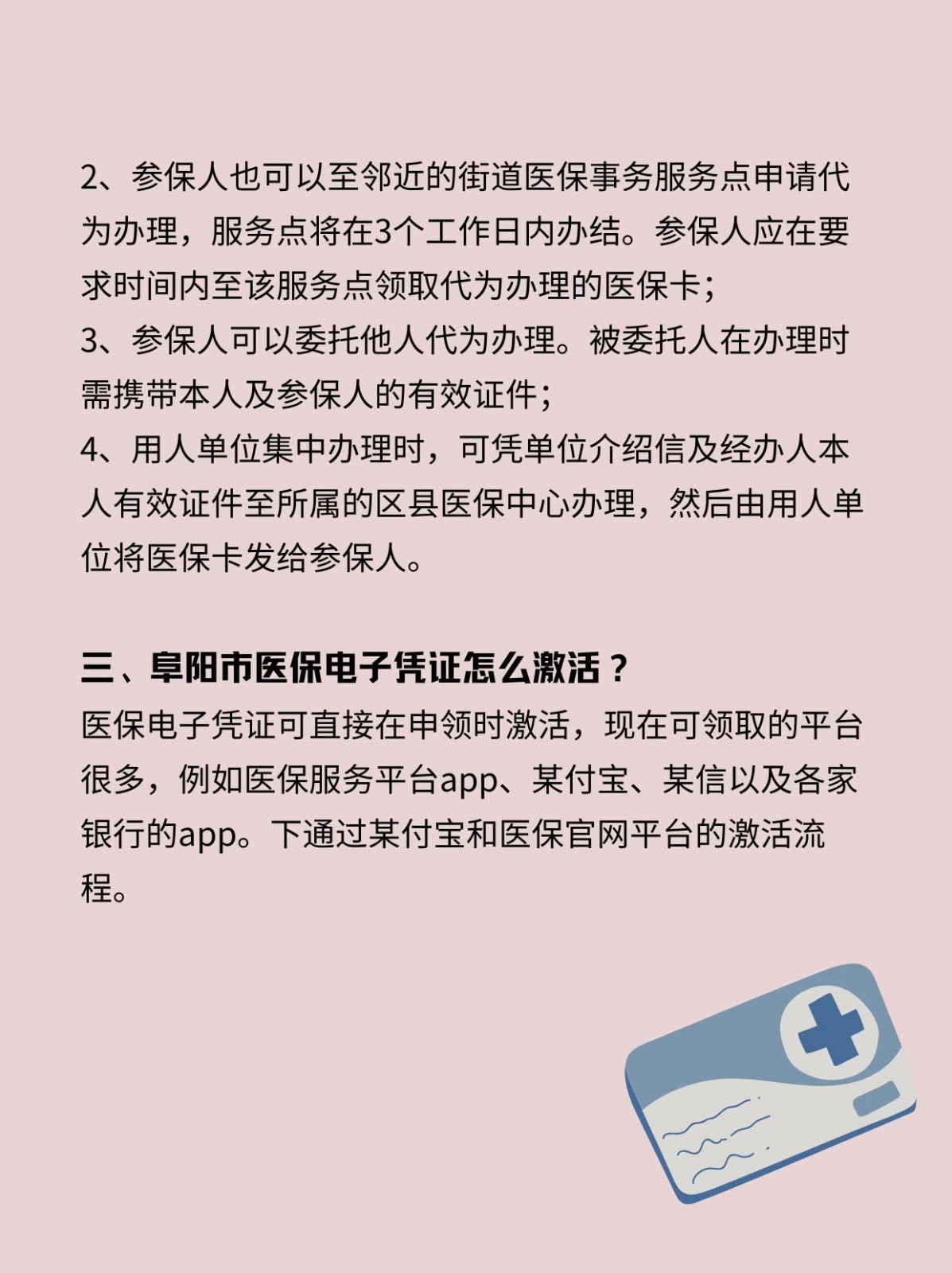 2、参保人也可以至邻近的街道医保事务服务点申请代为办理，服务点将在3个工作日内办结。参保人应在要求时间内至该服务点领取代为办理的医保卡；
3、参保人可以委托他人代为办理。被委托人在办理时需携带本人及参保人的有效证件；
4、用人单位集中办理时，可凭单位介绍信及经办人本人有效证件至所属的区县医保中心办理，然后由用人单位将医保卡发给参保人。

三、阜阳市医保电子凭证怎么激活？
医保电子凭证可直接在申领时激活，现在可领取的平台很多，例如医保服务平台app、某付宝、某信以及各家银行的app。下通过某付宝和医保官网平台的激活流程。